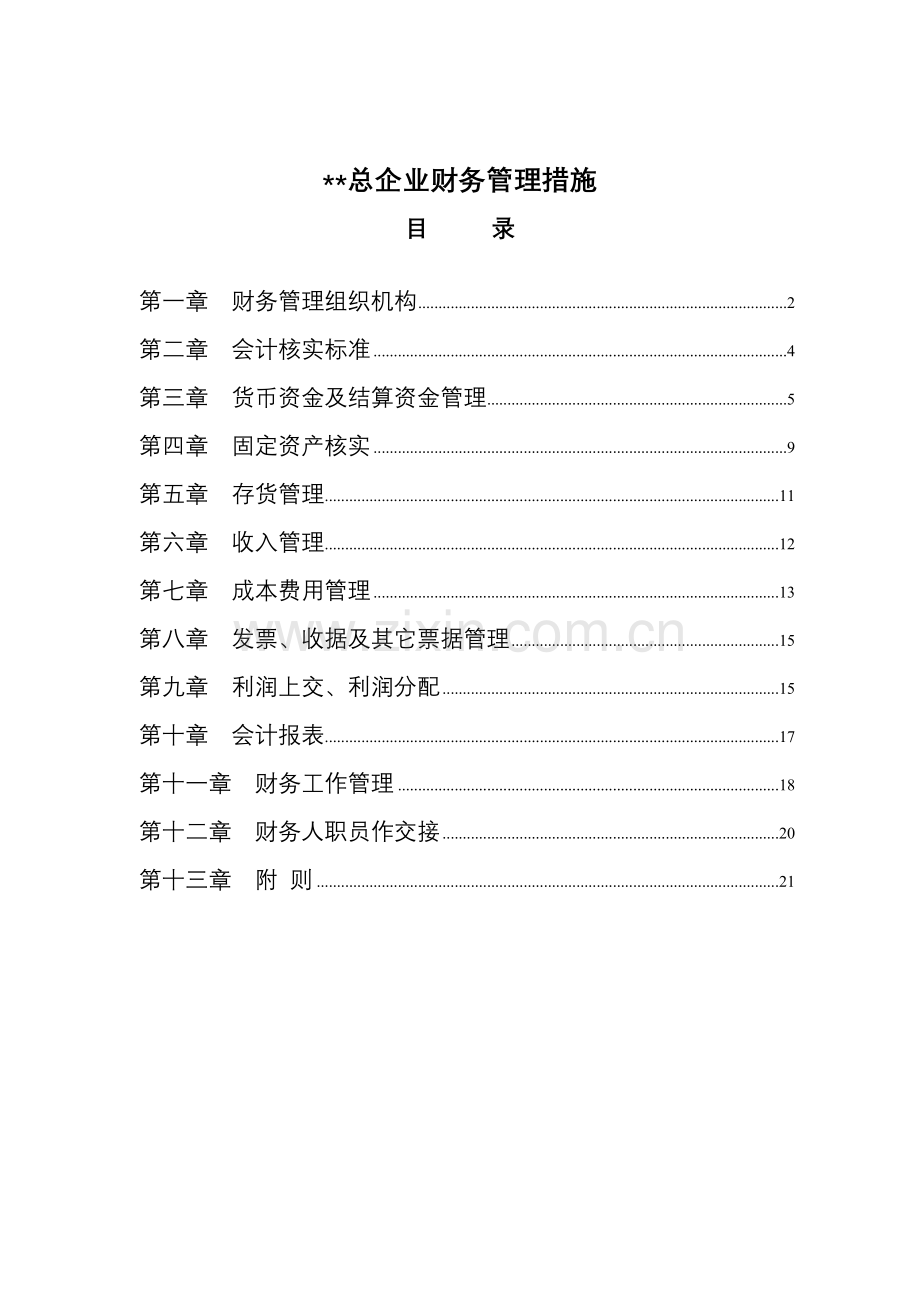 **总企业财务管理措施

目　　录

第一章　财务管理组织机构......2

第二章　会计核实标准......4

第三章　货币资金及结算资金管理......5

第四章　固定资产核实......9

第五章　存货管理......11

第六章　收入管理......12

第七章　成本费用管理......13

第八章　发票、收据及其它票据管理......15

第九章　利润上交、利润分配......15

第十章　会计报表......17

第十一章　财务工作管理......18

第十二章　财务人职员作交接......20

第十三章　附　则......21

www.zixin.com.cn